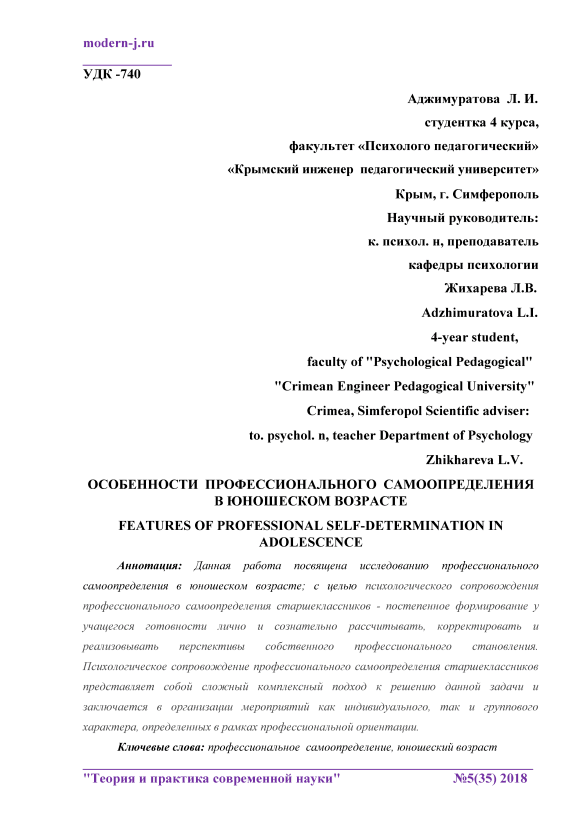 modern-j.ru

УДК -740

Аджимуратова Л. И.

студентка 4 курса,

факультет «Психолого педагогический»

«Крымский инженер педагогический университет»

Крым, г. Симферополь

Научный руководитель:

к. психол. н, преподаватель

кафедры психологии

Жихарева Л.В.

Adzhimuratova L.I.

4-year student,

faculty of "Psychological Pedagogical"

"Crimean Engineer Pedagogical University"

Crimea, Simferopol Scientific adviser:

to. psychol. n, teacher Department of Psychology

Zhikhareva L.V.

ОСОБЕННОСТИ ПРОФЕССИОНАЛЬНОГО САМООПРЕДЕЛЕНИЯ В ЮНОШЕСКОМ ВОЗРАСТЕ

FEATURES OF PROFESSIONAL SELF-DETERMINATION IN ADOLESCENCE

Аннотация: Данная работа посвящена исследованию профессионального самоопределения в юношеском возрасте; с целью психологического сопровождения профессионального самоопределения старшеклассников - постепенное формирование у учащегося готовности лично и сознательно рассчитывать, корректировать и реализовывать перспективы собственного профессионального становления. Психологическое сопровождение профессионального самоопределения старшеклассников представляет собой сложный комплексный подход к решению данной задачи и заключается в организации мероприятий как индивидуального, так и группового характера, определенных в рамках профессиональной ориентации.

Ключевые слова: профессиональное самоопределение, юношеский возраст

"Теория и практика современной науки" №5(35) 2018